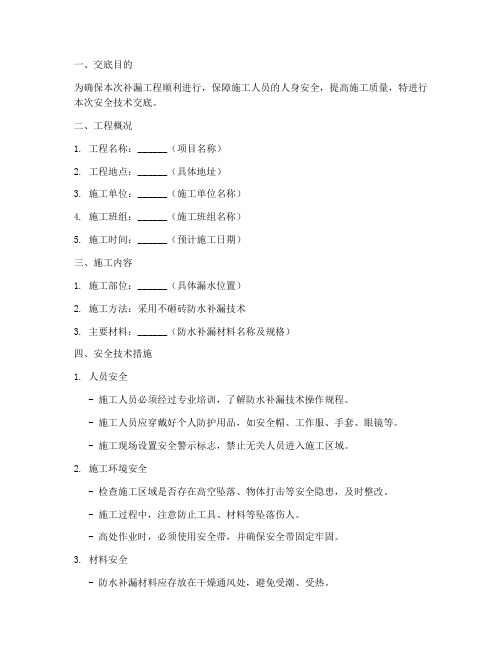 一、交底目的

为确保本次补漏工程顺利进行，保障施工人员的人身安全，提高施工质量，特进行本次安全技术交底。

二、工程概况

1. 工程名称：______（项目名称）

2. 工程地点：______（具体地址）

3. 施工单位：______（施工单位名称）

4. 施工班组：______（施工班组名称）

5. 施工时间：______（预计施工日期）

三、施工内容

1. 施工部位：______（具体漏水位置）

2. 施工方法：采用不砸砖防水补漏技术

3. 主要材料：______（防水补漏材料名称及规格）

四、安全技术措施

1. 人员安全

- 施工人员必须经过专业培训，了解防水补漏技术操作规程。

- 施工人员应穿戴好个人防护用品，如安全帽、工作服、手套、眼镜等。

- 施工现场设置安全警示标志，禁止无关人员进入施工区域。

2. 施工环境安全

- 检查施工区域是否存在高空坠落、物体打击等安全隐患，及时整改。

- 施工过程中，注意防止工具、材料等坠落伤人。

- 高处作业时，必须使用安全带，并确保安全带固定牢固。

3. 材料安全

- 防水补漏材料应存放在干燥通风处，避免受潮、受热。